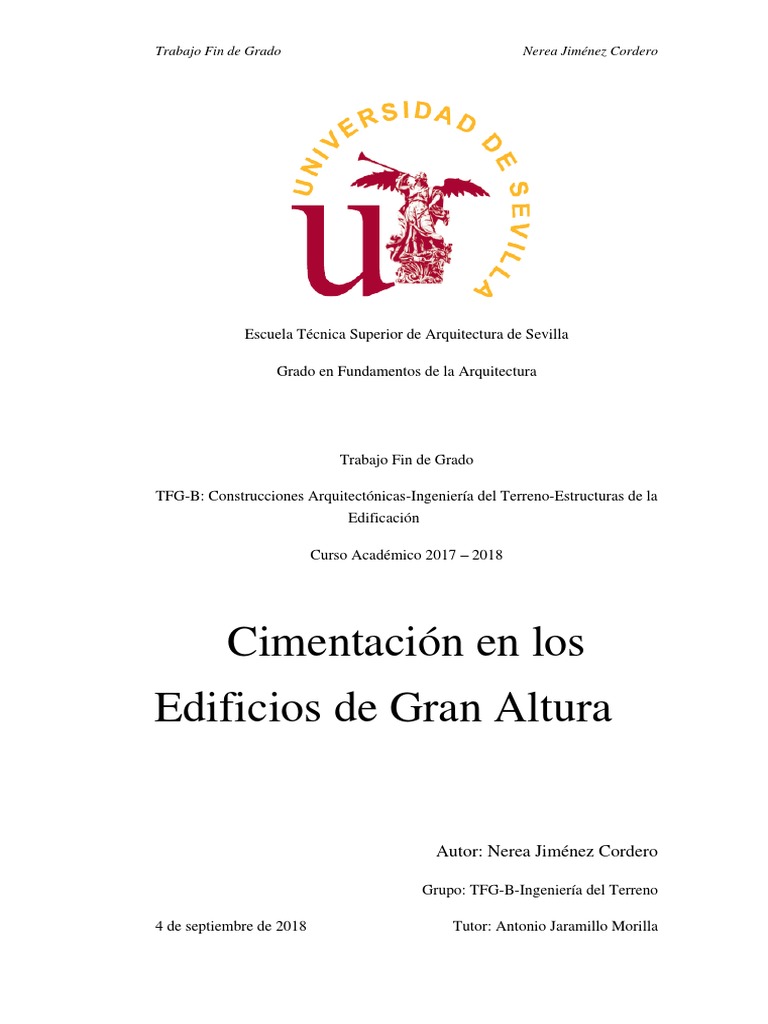 Trabajo Fin de Grado Nerea Jiménez Cordero

UNIVERSIDAD DE SEVILLA

Escuela Técnica Superior de Arquitectura de Sevilla

Grado en Fundamentos de la Arquitectura

Trabajo Fin de Grado

TFG-B: Construcciones Arquitectónicas-Ingeniería del Terreno-Estructuras de la Edificación

Curso Académico 2017 – 2018

Cimentación en los Edificios de Gran Altura

Autor: Nerea Jiménez Cordero

Grupo: TFG-B-Ingeniería del Terreno

4 de septiembre de 2018 Tutor: Antonio Jaramillo Morilla